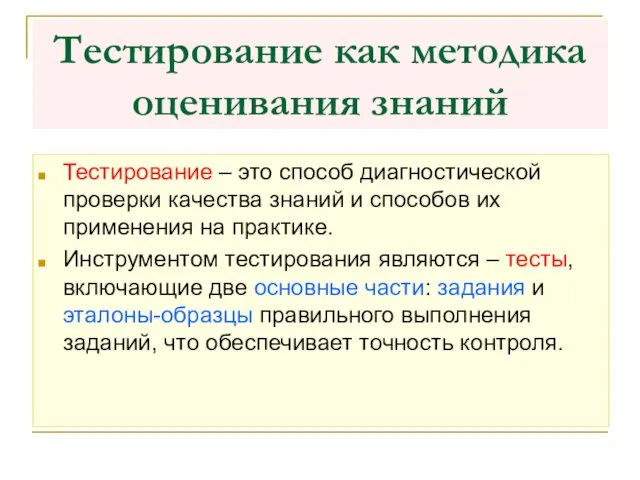 Тестирование как методика оценивания знаний

Тестирование – это способ диагностической проверки качества знаний и способов их применения на практике.

Инструментом тестирования являются – тесты, включающие две основные части: задания и эталоны-образцы правильного выполнения заданий, что обеспечивает точность контроля.